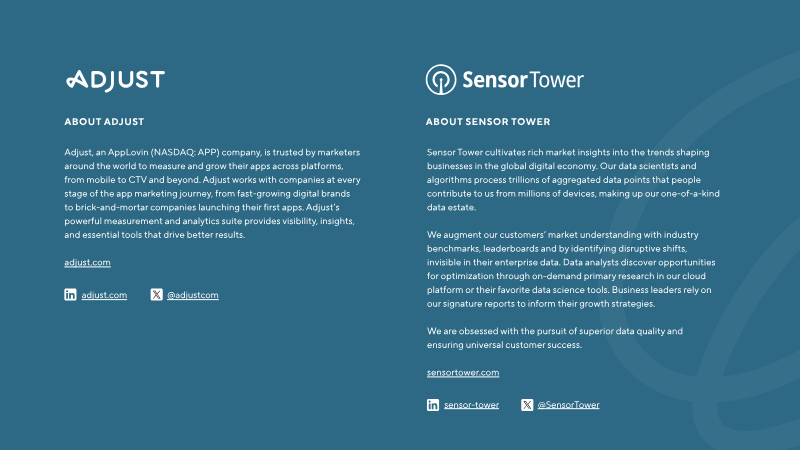 ADJUST

ABOUT ADJUST

Adjust, an AppLovin (NASDAQ: APP) company, is trusted by marketers around the world to measure and grow their apps across platforms, from mobile to CTV and beyond. Adjust works with companies at every stage of the app marketing journey, from fast-growing digital brands to brick-and-mortar companies launching their first apps. Adjust's powerful measurement and analytics suite provides visibility, insights, and essential tools that drive better results.

adjust.com

adjust.com @adjustcom

SensorTower

ABOUT SENSOR TOWER

Sensor Tower cultivates rich market insights into the trends shaping businesses in the global digital economy. Our data scientists and algorithms process trillions of aggregated data points that people contribute to us from millions of devices, making up our one-of-a-kind data estate.

We augment our customers' market understanding with industry benchmarks, leaderboards and by identifying disruptive shifts, invisible in their enterprise data. Data analysts discover opportunities for optimization through on-demand primary research in our cloud platform or their favorite data science tools. Business leaders rely on our signature reports to inform their growth strategies.

We are obsessed with the pursuit of superior data quality and ensuring universal customer success.

sensortower.com

sensor-tower @SensorTower